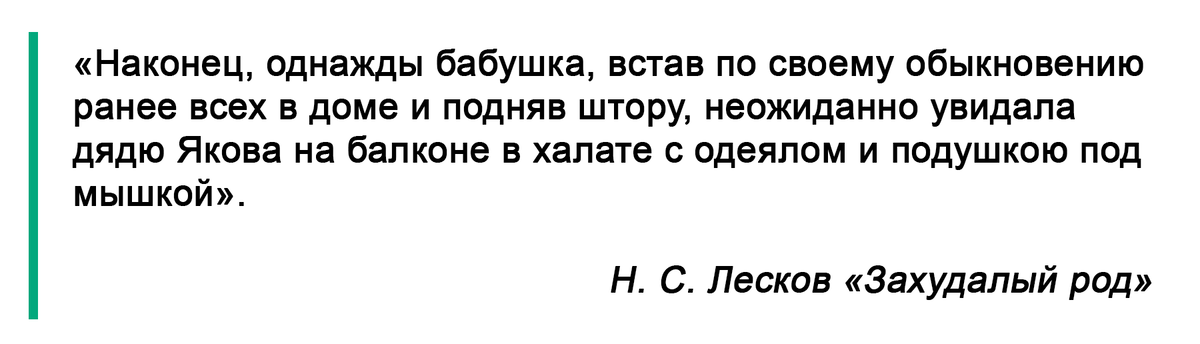 «Наконец, однажды бабушка, встав по своему обыкновению ранее всех в доме и подняв штору, неожиданно увидала дядю Якова на балконе в халате с одеялом и подушкою под мышкой».

Н. С. Лесков «Захудалый род»